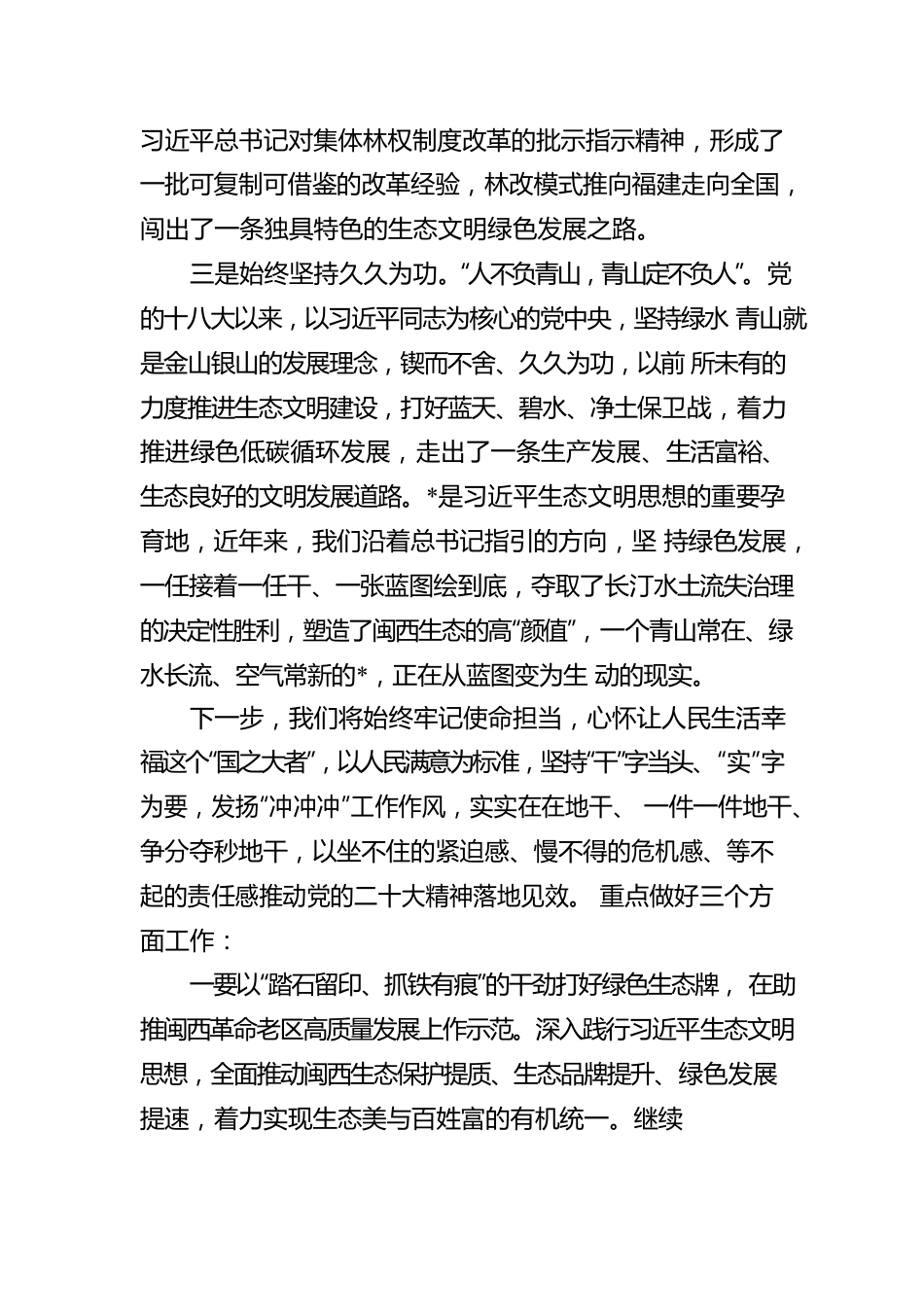 习近平总书记对集体林权制度改革的批示指示精神，形成了一批可复制可借鉴的改革经验，林改模式推向福建走向全国，闯出了一条独具特色的生态文明绿色发展之路。

三是始终坚持久久为功。“人不负青山，青山定不负人”。党的十八大以来，以习近平同志为核心的党中央，坚持绿水 青山就是金山银山的发展理念，锲而不舍、久久为功，以前 所未有的力度推进生态文明建设，打好蓝天、碧水、净土保卫战，着力推进绿色低碳循环发展，走出了一条生产发展、生活富裕、生态良好的文明发展道路。*是习近平生态文明思想的重要孕育地，近年来，我们沿着总书记指引的方向，坚 持绿色发展，一任接着一任干、一张蓝图绘到底，夺取了长汀水土流失治理的决定性胜利，塑造了闽西生态的高“颜值”，一个青山常在、绿水长流、空气常新的*，正在从蓝图变为生 动的现实。

下一步，我们将始终牢记使命担当，心怀让人民生活幸福这个“国之大者”，以人民满意为标准，坚持“干”字当头、“实”字为要，发扬“冲冲冲”工作作风，实实在在地干、 一件一件地干、争分夺秒地干，以坐不住的紧迫感、慢不得的危机感、等不起的责任感推动党的二十大精神落地见效。 重点做好三个方面工作：

一要以“踏石留印、抓铁有痕”的干劲打好绿色生态牌， 在助推闽西革命老区高质量发展上作示范。深入践行习近平生态文明思想，全面推动闽西生态保护提质、生态品牌提升、绿色发展提速，着力实现生态美与百姓富的有机统一。继续